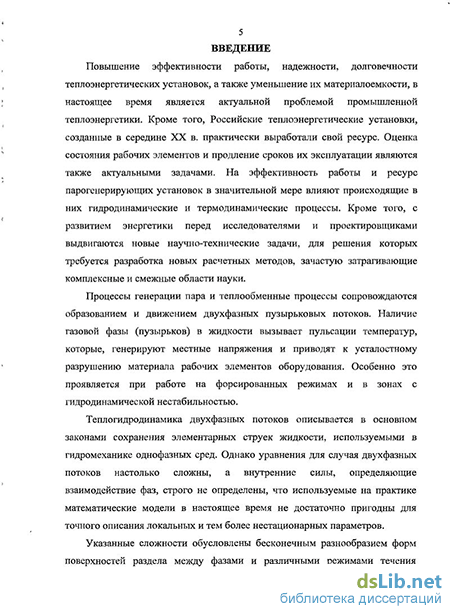 5

ВВЕДЕНИЕ

Повышение эффективности работы, надежности, долговечности теплоэнергетических установок, а также уменьшение их материалоемкости, в настоящее время является актуальной проблемой промышленной теплоэнергетики. Кроме того, Российские теплоэнергетические установки, созданные в середине XX в. практически выработали свой ресурс. Оценка состояния рабочих элементов и продление сроков их эксплуатации являются также актуальными задачами. На эффективность работы и ресурс парогенерирующих установок в значительной мере влияют происходящие в них гидродинамические и термодинамические процессы. Кроме того, с развитием энергетики перед исследователями и проектировщиками выдвигаются новые научно-технические задачи, для решения которых требуется разработка новых расчетных методов, зачастую затрагивающие комплексные и смежные области науки.

Процессы генерации пара и теплообменные процессы сопровождаются образованием и движением двухфазных пузырьковых потоков. Наличие газовой фазы (пузырьков) в жидкости вызывает пульсации температур, которые, генерируют местные напряжения и приводят к усталостному разрушению материала рабочих элементов оборудования. Особенно это проявляется при работе на форсированных режимах и в зонах с гидродинамической нестабильностью.

Теплогидродинамика двухфазных потоков описывается в основном законами сохранения элементарных струек жидкости, используемыми в гидромеханике однофазных сред. Однако уравнения для случая двухфазных потоков настолько сложны, а внутренние силы, определяющие взаимодействие фаз, строго не определены, что используемые на практике математические модели в настоящее время не достаточно пригодны для точного описания локальных и тем более нестационарных параметров.

Указанные сложности обусловлены бесконечным разнообразием форм поверхностей раздела между фазами и различными режимами течения

dsLib.net
библиотека диссертаций